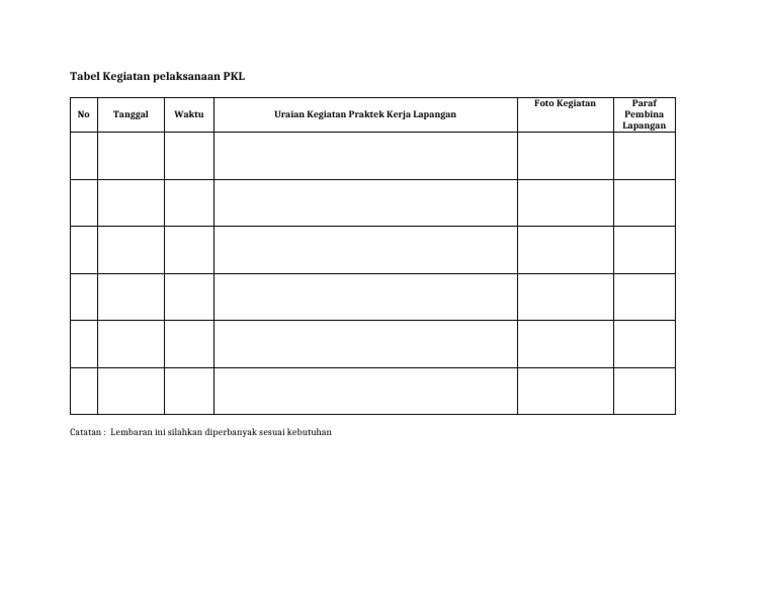 Tabel Kegiatan pelaksanaan PKL

| No | Tanggal | Waktu | Uraian Kegiatan Praktek Kerja Lapangan | Foto Kegiatan | Paraf Pembina Lapangan |
|---|---|---|---|---|---|
| | | | | | |
| | | | | | |
| | | | | | |
| | | | | | |
| | | | | | |
| | | | | | |

Catatan : Lembaran ini silahkan diperbanyak sesuai kebutuhan